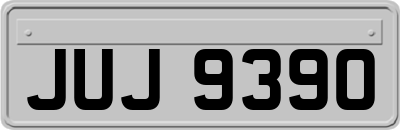 JUJ 9390